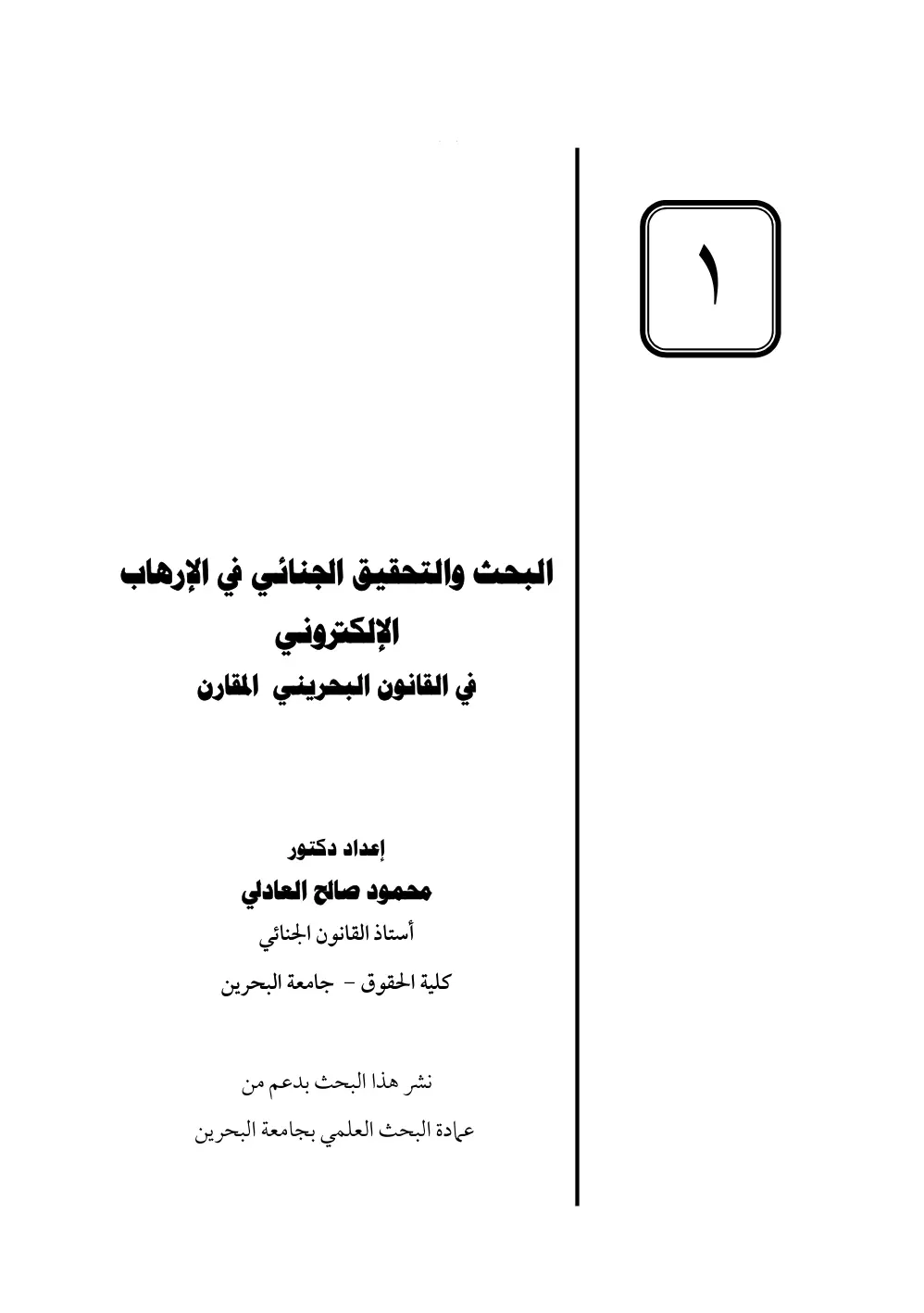 ١

البحث والتحقيق الجنائي في الإرهاب الإلكتروني
في القانون البحريني المقارن

إعداد دكتور
محمود صالح العادلي
أستاذ القانون الجنائي
كلية الحقوق - جامعة البحرين

نشر هذا البحث بدعم من
عمادة البحث العلمي بجامعة البحرين